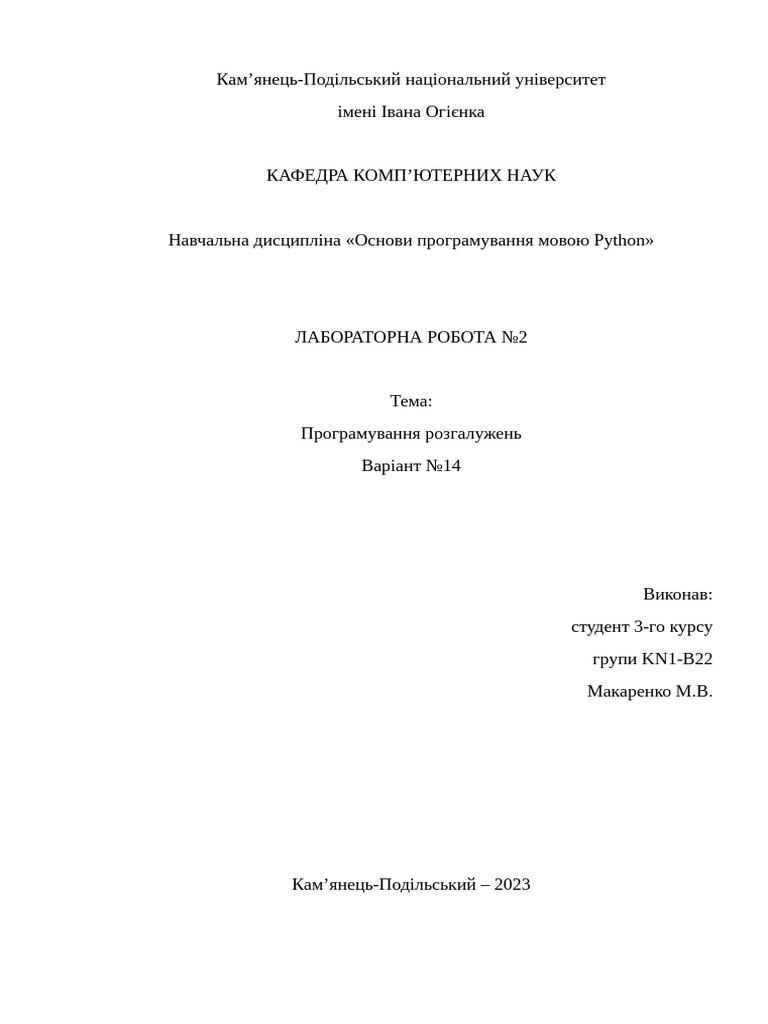 Кам’янець-Подільський національний університет
імені Івана Огієнка

КАФЕДРА КОМП’ЮТЕРНИХ НАУК

Навчальна дисципліна «Основи програмування мовою Python»

ЛАБОРАТОРНА РОБОТА №2

Тема:
Програмування розгалужень
Варіант №14

Виконав:
студент 3-го курсу
групи KN1-B22
Макаренко М.В.

Кам’янець-Подільський – 2023